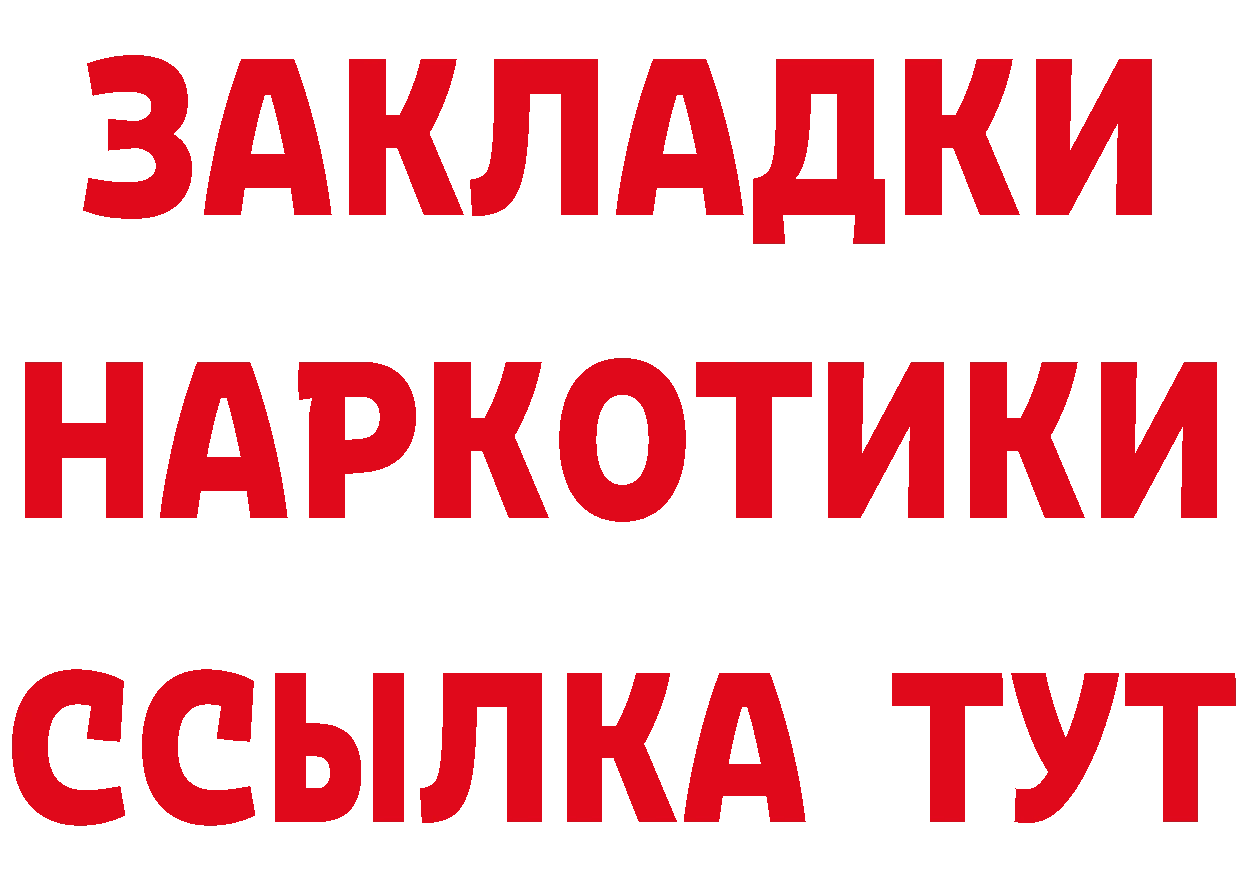 ЗАКЛАДКИ НАРКОТИКИ ССЫЛКА ТУТ